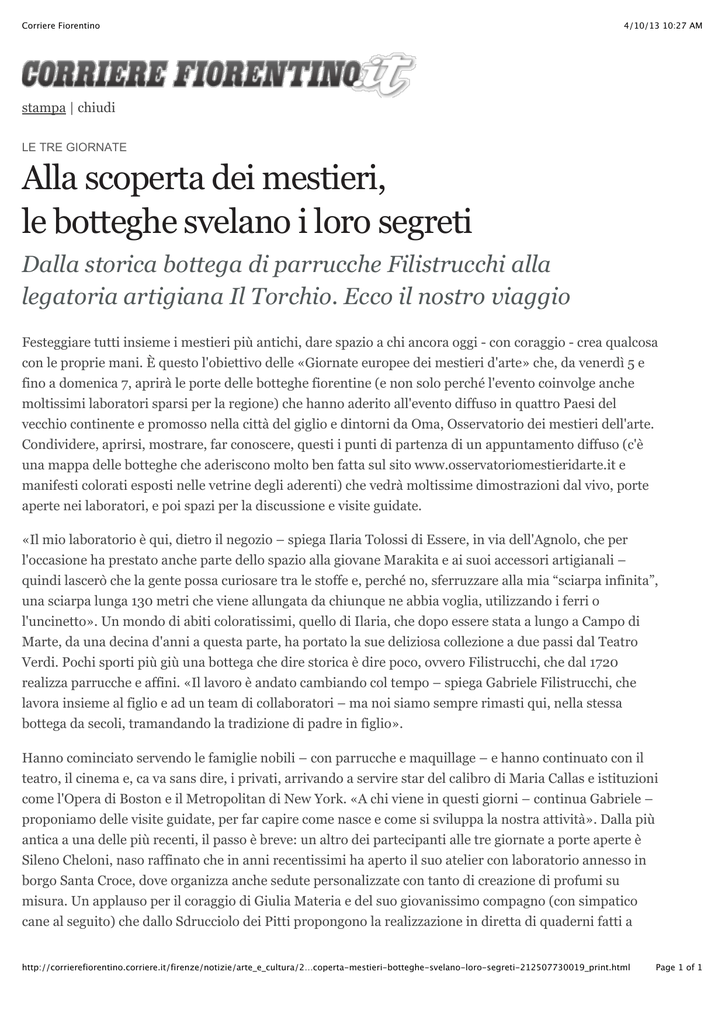 Corriere Fiorentino 4/10/13 10:27 AM

CORRIERE FIORENTINO.it

stampa | chiudi

LE TRE GIORNATE

Alla scoperta dei mestieri, le botteghe svelano i loro segreti

Dalla storica bottega di parrucche Filistrucchi alla legatoria artigiana Il Torchio. Ecco il nostro viaggio

Festeggiare tutti insieme i mestieri più antichi, dare spazio a chi ancora oggi - con coraggio - crea qualcosa con le proprie mani. È questo l'obiettivo delle «Giornate europee dei mestieri d'arte» che, da venerdì 5 e fino a domenica 7, aprirà le porte delle botteghe fiorentine (e non solo perché l'evento coinvolge anche moltissimi laboratori sparsi per la regione) che hanno aderito all'evento diffuso in quattro Paesi del vecchio continente e promosso nella città del giglio e dintorni da Oma, Osservatorio dei mestieri dell'arte. Condividere, aprirsi, mostrare, far conoscere, questi i punti di partenza di un appuntamento diffuso (c'è una mappa delle botteghe che aderiscono molto ben fatta sul sito www.osservatoriomestieridarte.it e manifesti colorati esposti nelle vetrine degli aderenti) che vedrà moltissime dimostrazioni dal vivo, porte aperte nei laboratori, e poi spazi per la discussione e visite guidate.

«Il mio laboratorio è qui, dietro il negozio – spiega Ilaria Tolossi di Essere, in via dell'Agnolo, che per l'occasione ha prestato anche parte dello spazio alla giovane Marakita e ai suoi accessori artigianali – quindi lascerò che la gente possa curiosare tra le stoffe e, perché no, sferruzzare alla mia "sciarpa infinita", una sciarpa lunga 130 metri che viene allungata da chiunque ne abbia voglia, utilizzando i ferri o l'uncinetto». Un mondo di abiti coloratissimi, quello di Ilaria, che dopo essere stata a lungo a Campo di Marte, da una decina d'anni a questa parte, ha portato la sue deliziosa collezione a due passi dal Teatro Verdi. Pochi sporti più giù una bottega che dire storica è dire poco, ovvero Filistrucchi, che dal 1720 realizza parrucche e affini. «Il lavoro è andato cambiando col tempo – spiega Gabriele Filistrucchi, che lavora insieme al figlio e ad un team di collaboratori – ma noi siamo sempre rimasti qui, nella stessa bottega da secoli, tramandando la tradizione di padre in figlio».

Hanno cominciato servendo le famiglie nobili – con parrucche e maquillage – e hanno continuato con il teatro, il cinema e, ca va sans dire, i privati, arrivando a servire star del calibro di Maria Callas e istituzioni come l'Opera di Boston e il Metropolitan di New York. «A chi viene in questi giorni – continua Gabriele – proponiamo delle visite guidate, per far capire come nasce e come si sviluppa la nostra attività». Dalla più antica a una delle più recenti, il passo è breve: un altro dei partecipanti alle tre giornate a porte aperte è Sileno Cheloni, naso raffinato che in anni recentissimi ha aperto il suo atelier con laboratorio annesso in borgo Santa Croce, dove organizza anche sedute personalizzate con tanto di creazione di profumi su misura. Un applauso per il coraggio di Giulia Materia e del suo giovanissimo compagno (con simpatico cane al seguito) che dallo Sdrucciolo dei Pitti propongono la realizzazione in diretta di quaderni fatti a

http://corrierefiorentino.corriere.it/firenze/notizie/arte_e_cultura/2...coperta-mestieri-botteghe-svelano-loro-segreti-212507730019_print.html Page 1 of 1